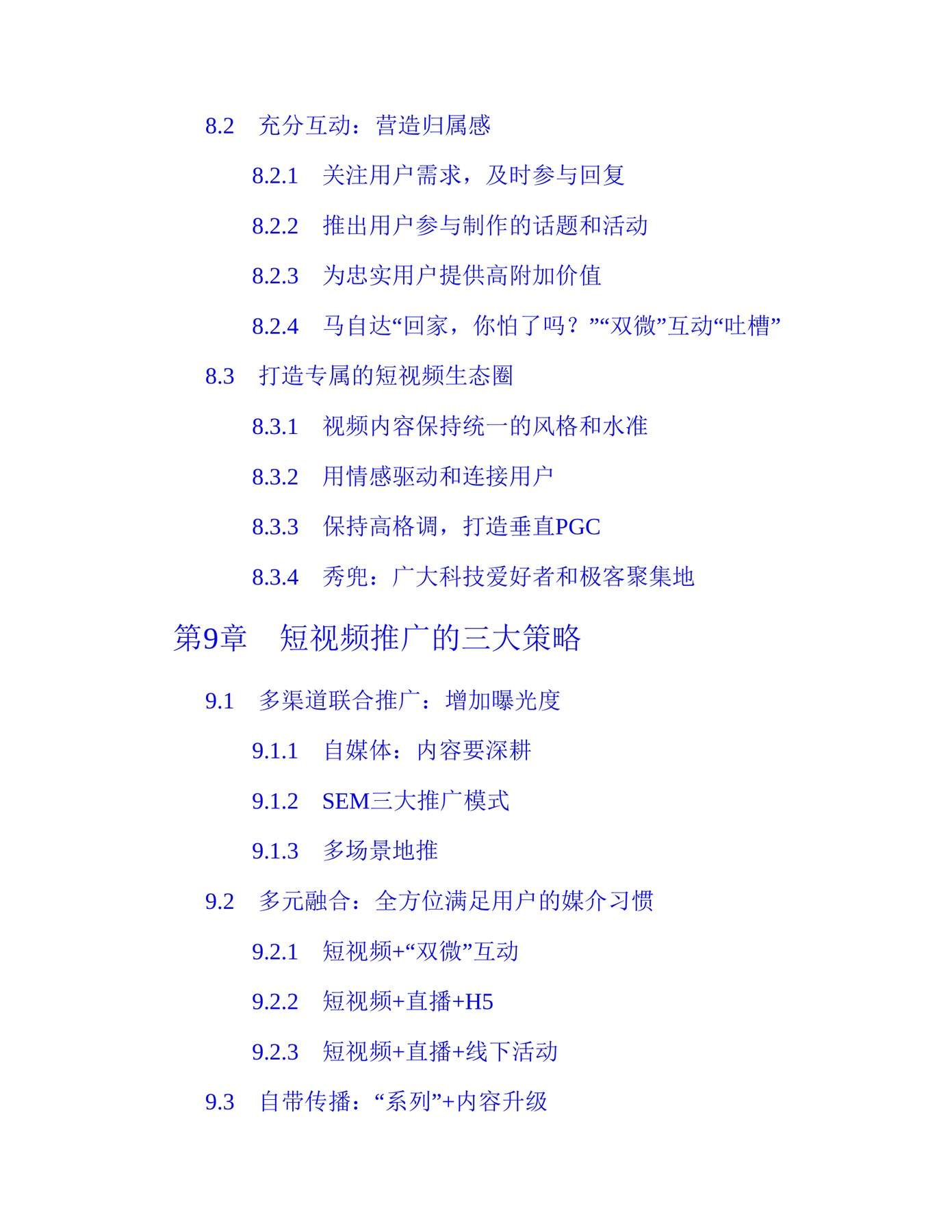 8.2　充分互动：营造归属感

8.2.1　关注用户需求，及时参与回复

8.2.2　推出用户参与制作的话题和活动

8.2.3　为忠实用户提供高附加价值

8.2.4　马自达“回家，你怕了吗？”“双微”互动“吐槽”

8.3　打造专属的短视频生态圈

8.3.1　视频内容保持统一的风格和水准

8.3.2　用情感驱动和连接用户

8.3.3　保持高格调，打造垂直PGC

8.3.4　秀兜：广大科技爱好者和极客聚集地

第9章　短视频推广的三大策略

9.1　多渠道联合推广：增加曝光度

9.1.1　自媒体：内容要深耕

9.1.2　SEM三大推广模式

9.1.3　多场景地推

9.2　多元融合：全方位满足用户的媒介习惯

9.2.1　短视频+“双微”互动

9.2.2　短视频+直播+H5

9.2.3　短视频+直播+线下活动

9.3　自带传播：“系列”+内容升级